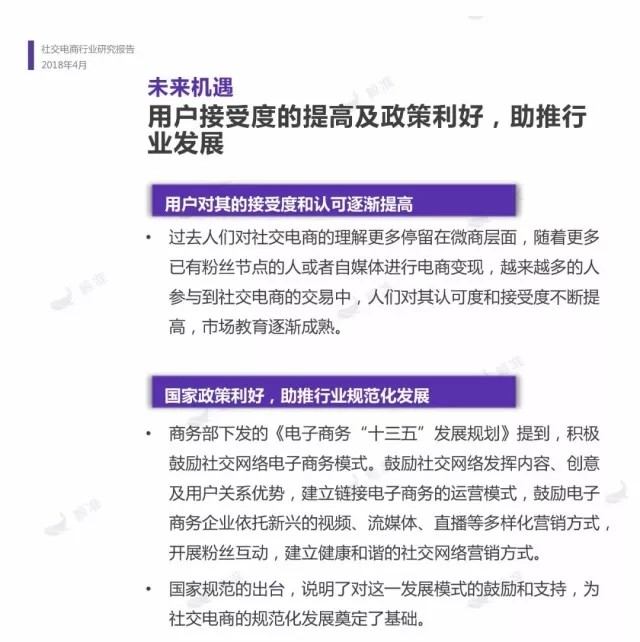 社交电商行业研究报告
2018年4月

未来机遇
用户接受度的提高及政策利好，助推行业发展

用户对其的接受度和认可逐渐提高

• 过去人们对社交电商的理解更多停留在微商层面，随着更多已有粉丝节点的人或者自媒体进行电商变现，越来越多的人参与到社交电商的交易中，人们对其认可度和接受度不断提高，市场教育逐渐成熟。

国家政策利好，助推行业规范化发展

• 商务部下发的《电子商务“十三五”发展规划》提到，积极鼓励社交网络电子商务模式。鼓励社交网络发挥内容、创意及用户关系优势，建立链接电子商务的运营模式，鼓励电子商务企业依托新兴的视频、流媒体、直播等多样化营销方式，开展粉丝互动，建立健康和谐的社交网络营销方式。

• 国家规范的出台，说明了对这一发展模式的鼓励和支持，为社交电商的规范化发展奠定了基础。